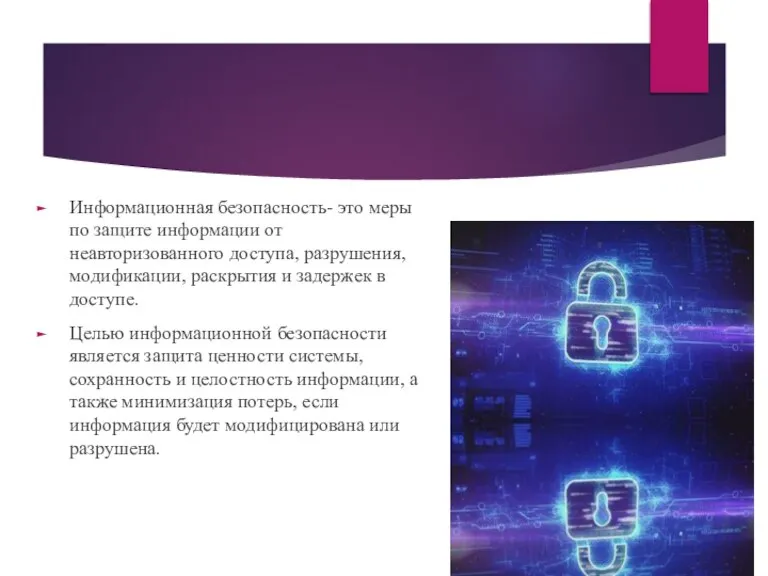 Информационная безопасность- это меры по защите информации от неавторизованного доступа, разрушения, модификации, раскрытия и задержек в доступе.

Целью информационной безопасности является защита ценности системы, сохранность и целостность информации, а также минимизация потерь, если информация будет модифицирована или разрушена.